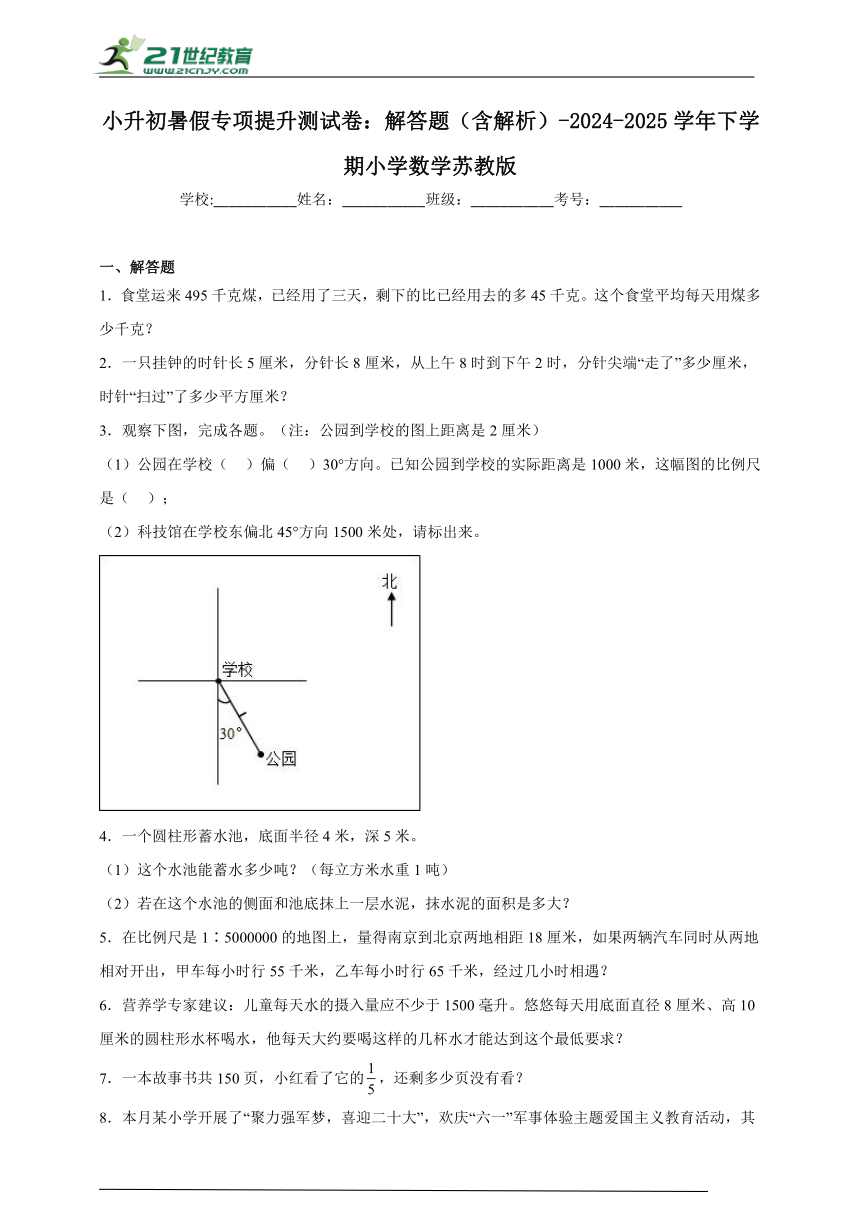 21世纪教育
www.21cnjy.com

小升初暑假专项提升测试卷：解答题（含解析）-2024-2025学年下学期小学数学苏教版

学校:___________姓名：___________班级：___________考号：___________

一、解答题

1．食堂运来495千克煤，已经用了三天，剩下的比已经用去的多45千克。这个食堂平均每天用煤多少千克？

2．一只挂钟的时针长5厘米，分针长8厘米，从上午8时到下午2时，分针尖端“走了”多少厘米，时针“扫过”了多少平方厘米？

3．观察下图，完成各题。（注：公园到学校的图上距离是2厘米）

（1）公园在学校（ ）偏（ ）30°方向。已知公园到学校的实际距离是1000米，这幅图的比例尺是（ ）；

（2）科技馆在学校东偏北45°方向1500米处，请标出来。

北
学校
30°
公园

4．一个圆柱形蓄水池，底面半径4米，深5米。

（1）这个水池能蓄水多少吨？（每立方米水重1吨）

（2）若在这个水池的侧面和池底抹上一层水泥，抹水泥的面积是多大？

5．在比例尺是1∶5000000的地图上，量得南京到北京两地相距18厘米，如果两辆汽车同时从两地相对开出，甲车每小时行55千米，乙车每小时行65千米，经过几小时相遇？

6．营养学专家建议：儿童每天水的摄入量应不少于1500毫升。悠悠每天用底面直径8厘米、高10厘米的圆柱形水杯喝水，他每天大约要喝这样的几杯水才能达到这个最低要求？

7．一本故事书共150页，小红看了它的$\frac{1}{5}$，还剩多少页没有看？

8．本月某小学开展了“聚力强军梦，喜迎二十大”，欢庆“六一”军事体验主题爱国主义教育活动，其